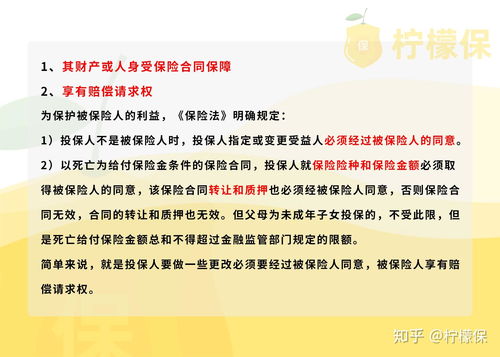 保 柠檬保

1、其财产或人身受保险合同保障

2、享有赔偿请求权

为保护被保险人的利益，《保险法》明确规定：

1）投保人不是被保险人时，投保人指定或变更受益人必须经过被保险人的同意。

2）以死亡为给付保险金条件的保险合同，投保人就保险险种和保险金额必须取得被保险人的同意，该保险合同转让和质押也必须经被保险人同意，否则保险合同无效，合同的转让和质押也无效。但父母为未成年子女投保的，不受此限，但是死亡给付保险金额总和不得超过金融监管部门规定的限额。

简单来说，就是投保人要做一些更改必须要经过被保险人同意，被保险人享有赔偿请求权。

知乎 @柠檬保